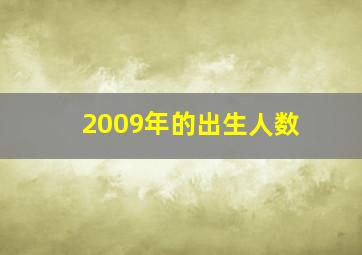 2009年的出生人数